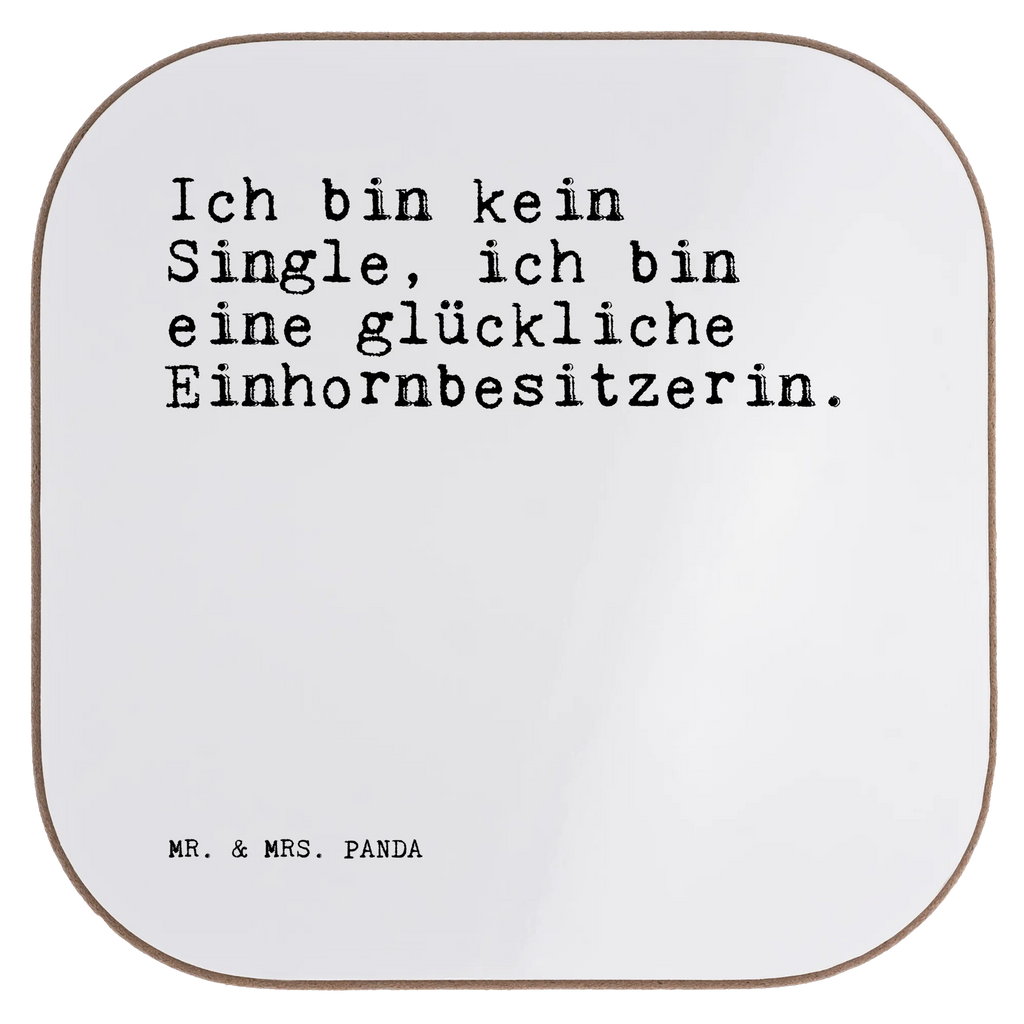 Ich bin kein Single, ich bin eine glückliche Einhornbesitzerin.

MR. & MRS. PANDA